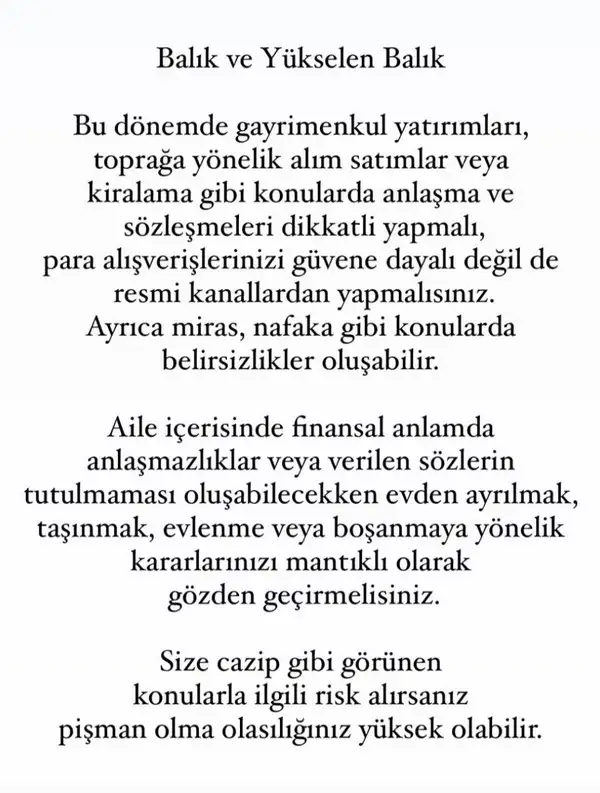 Balık ve Yükselen Balık

Bu dönemde gayrimenkul yatırımları, toprağa yönelik alım satımlar veya kiralama gibi konularda anlaşma ve sözleşmeleri dikkatli yapmalı, para alışverişlerinizi güvene dayalı değil de resmi kanallardan yapmalısınız. Ayrıca miras, nafaka gibi konularda belirsizlikler oluşabilir.

Aile içerisinde finansal anlamda anlaşmazlıklar veya verilen sözlerin tutulmaması oluşabilecekken evden ayrılmak, taşınmak, evlenme veya boşanmaya yönelik kararlarınızı mantıklı olarak gözden geçirmelisiniz.

Size cazip gibi görünen konularla ilgili risk alırsanız pişman olma olasılığınız yüksek olabilir.